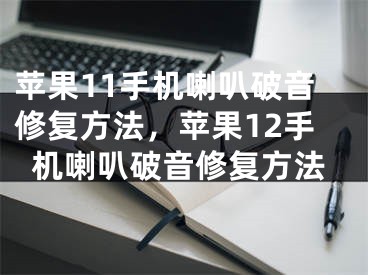 苹果11手机喇叭破音修复方法，苹果12手机喇叭破音修复方法